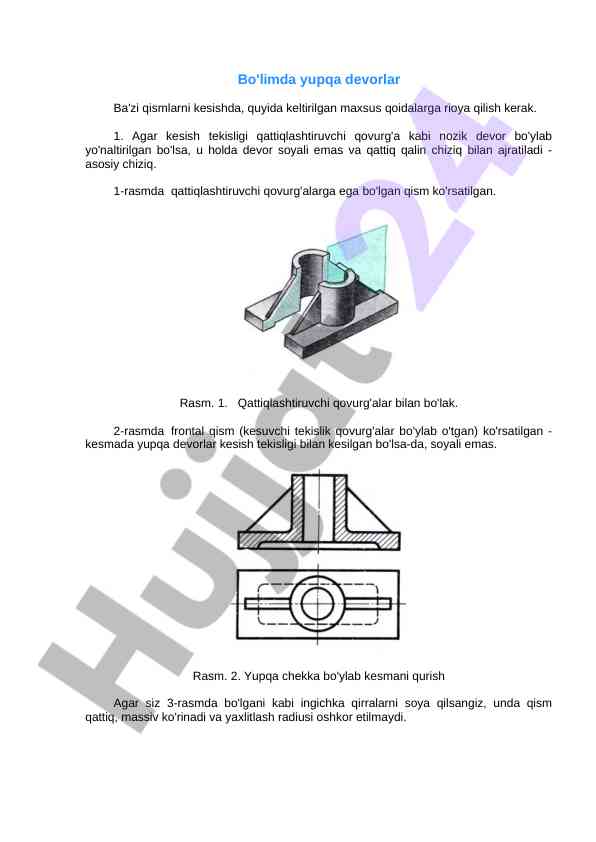 Bo'limda yupqa devorlar

Ba'zi qismlarni kesishda, quyida keltirilgan maxsus qoidalarga rioya qilish kerak.

1. Agar kesish tekisligi qattiqlashtiruvchi qovurg'a kabi nozik devor bo'ylab yo'naltirilgan bo'lsa, u holda devor soyali emas va qattiq qalin chiziq bilan ajratiladi - asosiy chiziq.

1-rasmda qattiqlashtiruvchi qovurg'alarga ega bo'lgan qism ko'rsatilgan.

Rasm. 1. Qattiqlashtiruvchi qovurg'alar bilan bo'lak.

2-rasmda frontal qism (kesuvchi tekislik qovurg'alar bo'ylab o'tgan) ko'rsatilgan - kesmada yupqa devorlar kesish tekisligi bilan kesilgan bo'lsa-da, soyali emas.

Rasm. 2. Yupqa chekka bo'ylab kesmani qurish

Agar siz 3-rasmda bo'lgani kabi ingichka qirralarni soya qilsangiz, unda qism qattiq, massiv ko'rinadi va yaxlitlash radiusi oshkor etilmaydi.

Hujjat24